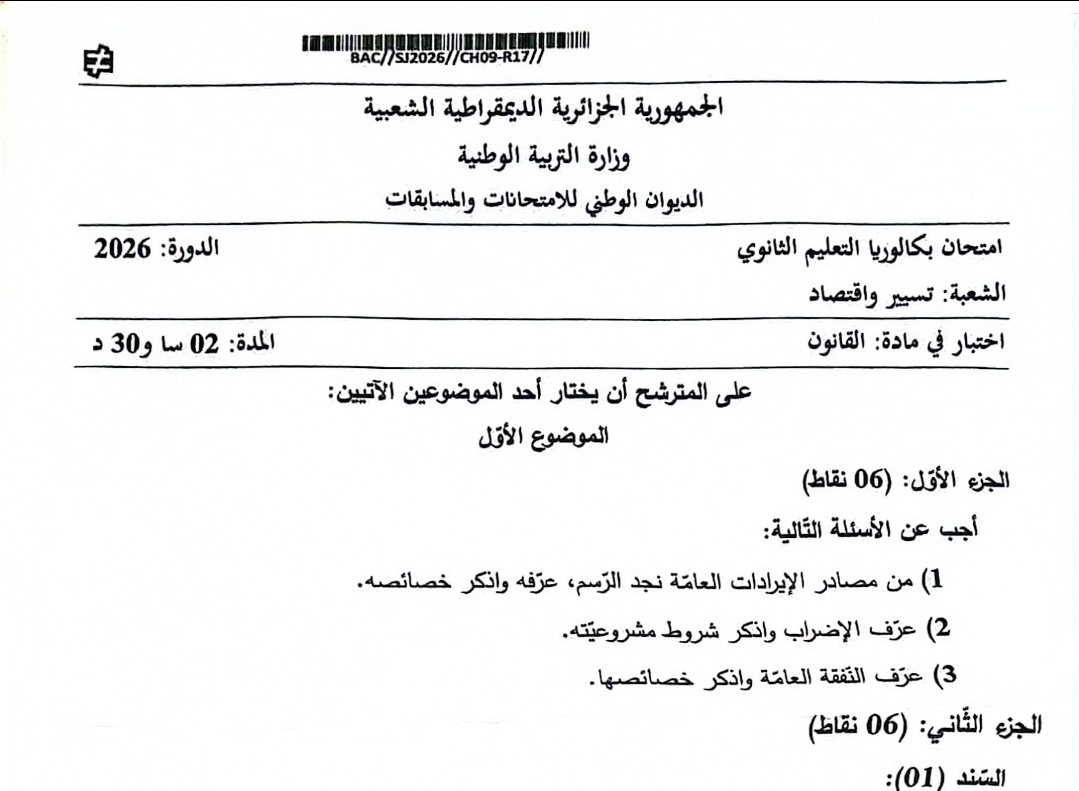 BAC//SJ2026//CH09-R17//

الجمهورية الجزائرية الديمقراطية الشعبية
وزارة التربية الوطنية
الديوان الوطني للامتحانات والمسابقات

امتحان بكالوريا التعليم الثانوي
الدورة: 2026

الشعبة: تسيير واقتصاد

اختبار في مادة: القانون
المدة: 02 سا و30 د

على المترشح أن يختار أحد الموضوعين الآتيين:
الموضوع الأوّل

الجزء الأوّل: (06 نقاط)

أجب عن الأسئلة التّالية:

1) من مصادر الإيرادات العامّة نجد الرّسم، عرّفه واذكر خصائصه.

2) عرّف الإضراب واذكر شروط مشروعيّته.

3) عرّف النّفقة العامّة واذكر خصائصها.

الجزء الثّاني: (06 نقاط)

السّند (01):